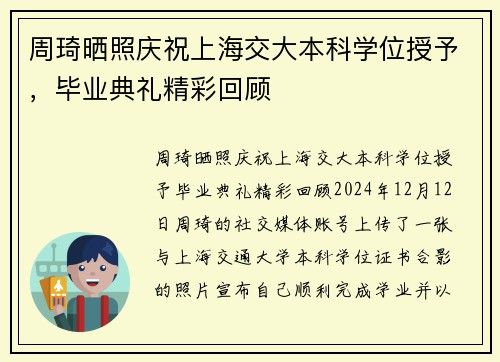 周琦晒照庆祝上海交大本科学位授予，毕业典礼精彩回顾

周琦晒照庆祝上海交大本科学位授予毕业典礼精彩回顾2024年12月12日周琦的社交媒体账号上传了一张与上海交通大学本科学位证书合影的照片宣布自己顺利完成学业并以